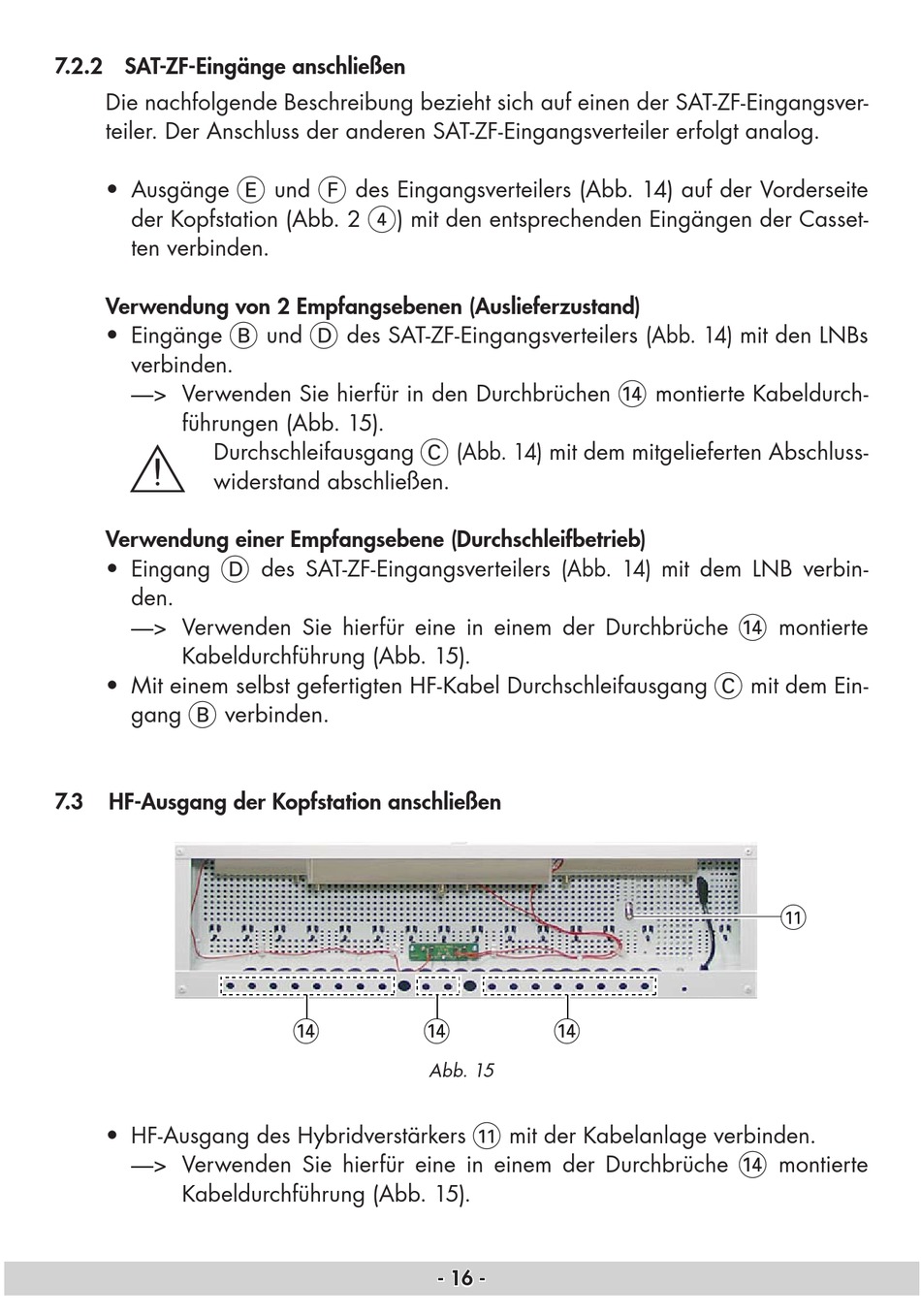 7.2.2 SAT-ZF-Eingänge anschließen

Die nachfolgende Beschreibung bezieht sich auf einen der SAT-ZF-Eingangsverteiler. Der Anschluss der anderen SAT-ZF-Eingangsverteiler erfolgt analog.

• Ausgänge Ⓔ und Ⓕ des Eingangsverteilers (Abb. 14) auf der Vorderseite der Kopfstation (Abb. 2 ④) mit den entsprechenden Eingängen der Cassetten verbinden.

Verwendung von 2 Empfangsebenen (Auslieferzustand)
• Eingänge Ⓑ und Ⓓ des SAT-ZF-Eingangsverteilers (Abb. 14) mit den LNBs verbinden.
—> Verwenden Sie hierfür in den Durchbrüchen ⑭ montierte Kabeldurchführungen (Abb. 15).
Durchschleifausgang Ⓒ (Abb. 14) mit dem mitgelieferten Abschlusswiderstand abschließen.

Verwendung einer Empfangsebene (Durchschleifbetrieb)
• Eingang Ⓓ des SAT-ZF-Eingangsverteilers (Abb. 14) mit dem LNB verbinden.
—> Verwenden Sie hierfür eine in einem der Durchbrüche ⑭ montierte Kabeldurchführung (Abb. 15).
• Mit einem selbst gefertigten HF-Kabel Durchschleifausgang Ⓒ mit dem Eingang Ⓑ verbinden.

7.3 HF-Ausgang der Kopfstation anschließen

⑪

⑭ ⑭ ⑭

Abb. 15

• HF-Ausgang des Hybridverstärkers ⑪ mit der Kabelanlage verbinden.
—> Verwenden Sie hierfür eine in einem der Durchbrüche ⑭ montierte Kabeldurchführung (Abb. 15).

- 16 -